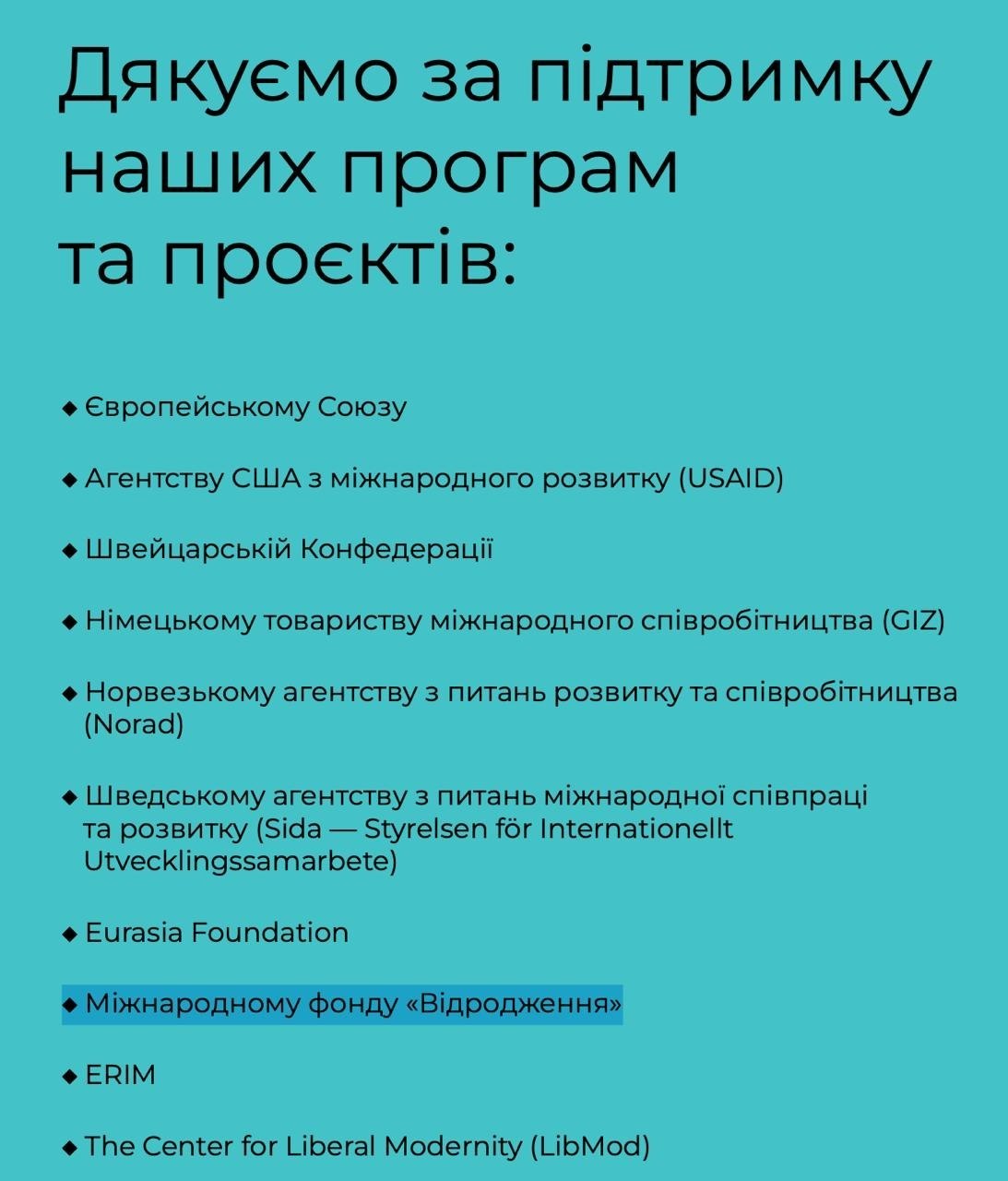 Дякуємо за підтримку наших програм та проєктів:

◆ Європейському Союзу

◆ Агентству США з міжнародного розвитку (USAID)

◆ Швейцарській Конфедерації

◆ Німецькому товариству міжнародного співробітництва (GIZ)

◆ Норвезькому агентству з питань розвитку та співробітництва (Norad)

◆ Шведському агентству з питань міжнародної співпраці та розвитку (Sida — Styrelsen för Internationellt Utvecklingssamarbete)

◆ Eurasia Foundation

◆ Міжнародному фонду «Відродження»

◆ ERIM

◆ The Center for Liberal Modernity (LibMod)